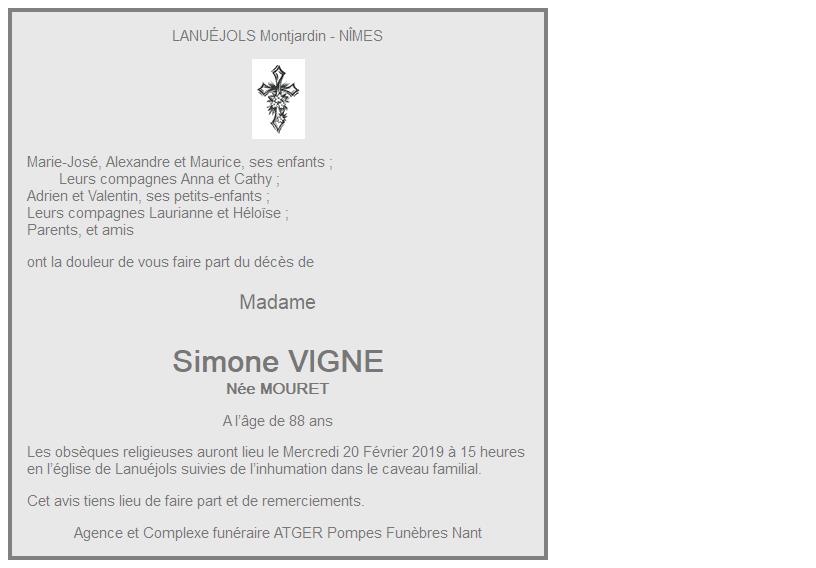 LANUÉJOLS Montjardin - NÎMES

Marie-José, Alexandre et Maurice, ses enfants ;
Leurs compagnes Anna et Cathy ;
Adrien et Valentin, ses petits-enfants ;
Leurs compagnes Laurianne et Héloïse ;
Parents, et amis

ont la douleur de vous faire part du décès de

Madame

Simone VIGNE
Née MOURET

A l'âge de 88 ans

Les obsèques religieuses auront lieu le Mercredi 20 Février 2019 à 15 heures en l'église de Lanuéjols suivies de l'inhumation dans le caveau familial.

Cet avis tiens lieu de faire part et de remerciements.

Agence et Complexe funéraire ATGER Pompes Funèbres Nant